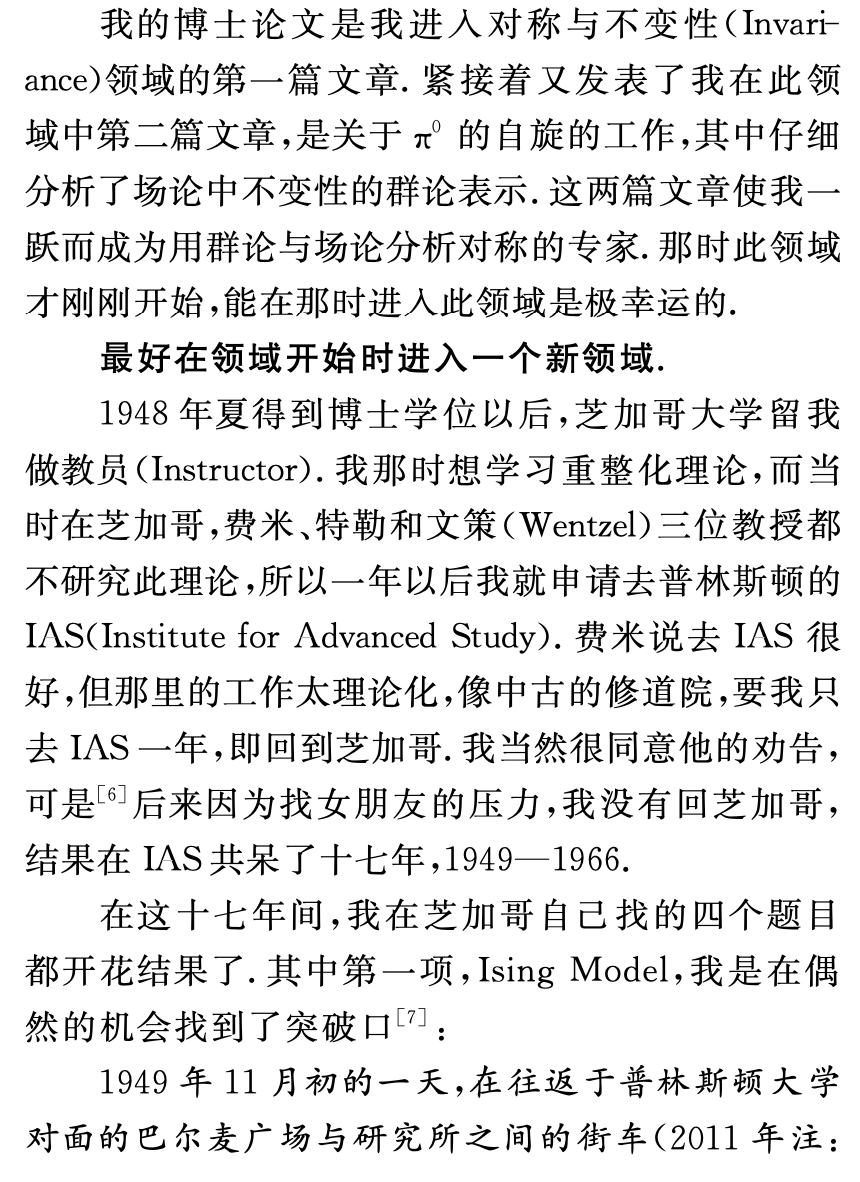 我的博士论文是我进入对称与不变性(Invariance)领域的第一篇文章. 紧接着又发表了我在此领域中第二篇文章,是关于 $\pi^0$ 的自旋的工作,其中仔细分析了场论中不变性的群论表示. 这两篇文章使我一跃而成为用群论与场论分析对称的专家. 那时此领域才刚刚开始,能在那时进入此领域是极幸运的.

最好在领域开始时进入一个新领域.

1948 年夏得到博士学位以后,芝加哥大学留我做教员(Instructor). 我那时想学习重整化理论,而当时在芝加哥,费米、特勒和文策(Wentzel)三位教授都不研究此理论,所以一年以后我就申请去普林斯顿的 IAS(Institute for Advanced Study). 费米说去 IAS 很好,但那里的工作太理论化,像中古的修道院,要我只去 IAS 一年,即回到芝加哥. 我当然很同意他的劝告,可是$^{[6]}$后来因为找女朋友的压力,我没有回芝加哥,结果在 IAS 共呆了十七年,1949—1966.

在这十七年间,我在芝加哥自己找的四个题目都开花结果了. 其中第一项,Ising Model,我是在偶然的机会找到了突破口$^{[7]}$:

1949 年 11 月初的一天,在往返于普林斯顿大学对面的巴尔麦广场与研究所之间的街车(2011 年注: